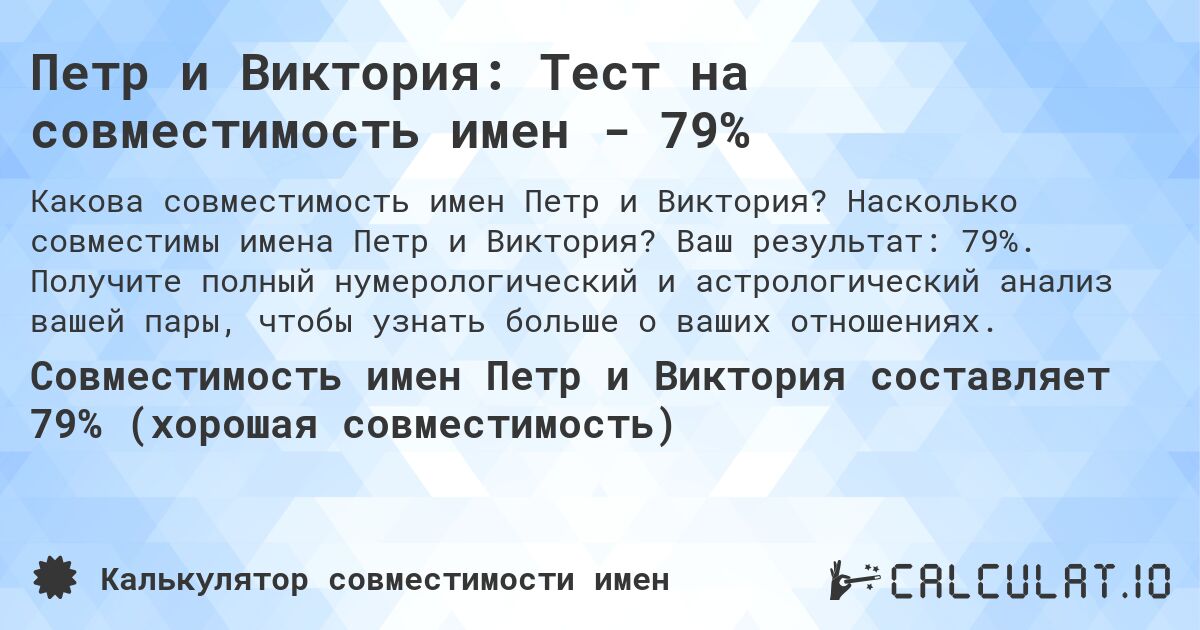 Петр и Виктория: Тест на совместимость имен - 79%

Какова совместимость имен Петр и Виктория? Насколько совместимы имена Петр и Виктория? Ваш результат: 79%. Получите полный нумерологический и астрологический анализ вашей пары, чтобы узнать больше о ваших отношениях.

Совместимость имен Петр и Виктория составляет 79% (хорошая совместимость)

Калькулятор совместимости имен

CALCULAT.IO